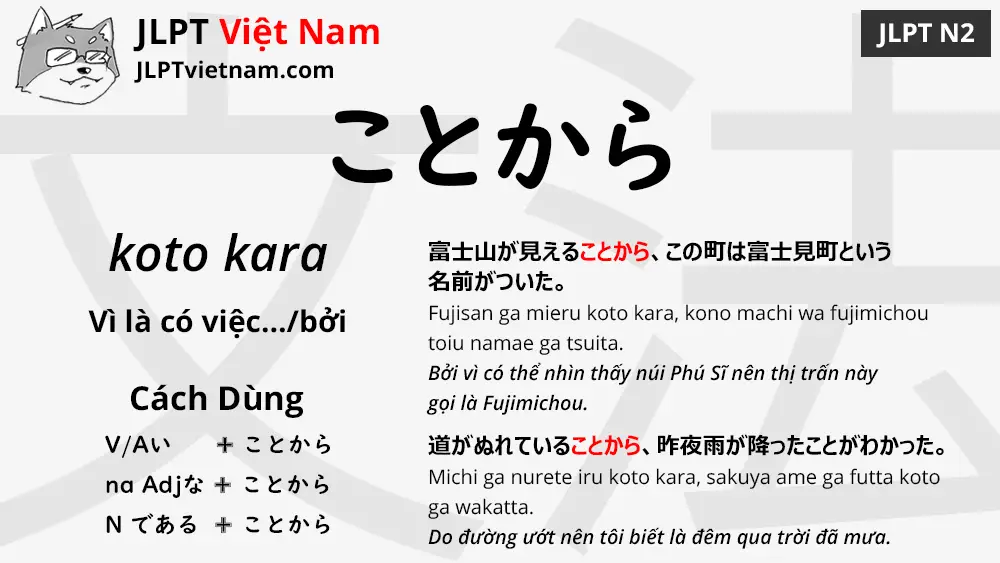 JLPT Việt Nam
JLPTvietnam.com

JLPT N2

ことから

koto kara

Vì là có việc.../bởi

Cách Dùng

V/Aい ＋ ことから
na Adjな ＋ ことから
N である ＋ ことから

富士山が見えることから、この町は富士見町という名前がついた。
Fujisan ga mieru koto kara, kono machi wa fujimichou toiu namae ga tsuita.
Bởi vì có thể nhìn thấy núi Phú Sĩ nên thị trấn này gọi là Fujimichou.

道がぬれていることから、昨夜雨が降ったことがわかった。
Michi ga nurete iru koto kara, sakuya ame ga futta koto ga wakatta.
Do đường ướt nên tôi biết là đêm qua trời đã mưa.